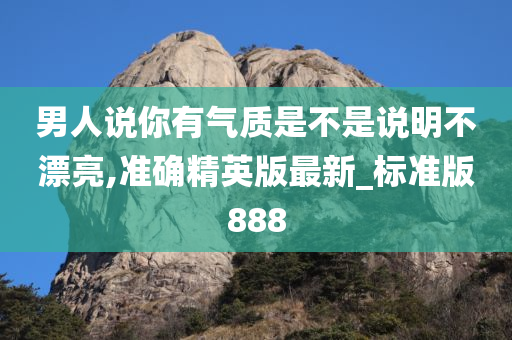 男人说你有气质是不是说明不漂亮,准确精英版最新_标准版888